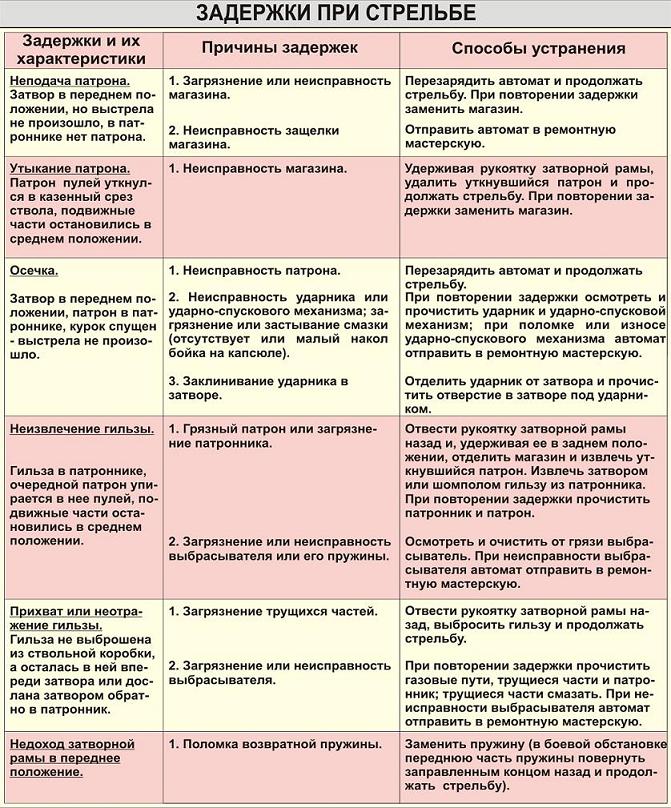 ЗАДЕРЖКИ ПРИ СТРЕЛЬБЕ

| Задержки и их характеристики | Причины задержек | Способы устранения |
|---|---|---|
| Неподача патрона. Затвор в переднем положении, но выстрела не произошло, в патроннике нет патрона. | 1. Загрязнение или неисправность магазина. 2. Неисправность защелки магазина. | Перезарядить автомат и продолжать стрельбу. При повторении задержки заменить магазин. Отправить автомат в ремонтную мастерскую. |
| Утыкание патрона. Патрон пулей уткнулся в казенный срез ствола, подвижные части остановились в среднем положении. | 1. Неисправность магазина. | Удерживая рукоятку затворной рамы, удалить уткнувшийся патрон и продолжать стрельбу. При повторении задержки заменить магазин. |
| Осечка. Затвор в переднем положении, патрон в патроннике, курок спущен - выстрела не произошло. | 1. Неисправность патрона. 2. Неисправность ударника или ударно-спускового механизма; загрязнение или застывание смазки (отсутствует или малый накол бойка на капсюле). 3. Заклинивание ударника в затворе. | Перезарядить автомат и продолжать стрельбу. При повторении задержки осмотреть и прочистить ударник и ударно-спусковой механизм; при поломке или износе ударно-спускового механизма автомат отправить в ремонтную мастерскую. Отделить ударник от затвора и прочистить отверстие в затворе под ударником. |
| Неизвлечение гильзы. Гильза в патроннике, очередной патрон упирается в нее пулей, подвижные части остановились в среднем положении. | 1. Грязный патрон или загрязнение патронника. 2. Загрязнение или неисправность выбрасывателя или его пружины. | Отвести рукоятку затворной рамы назад и, удерживая ее в заднем положении, отделить магазин и извлечь уткнувшийся патрон. Извлечь затвором или шомполом гильзу из патронника. При повторении задержки прочистить патронник и патрон. Осмотреть и очистить от грязи выбрасыватель. При неисправности выбрасывателя автомат отправить в ремонтную мастерскую. |
| Прихват или неотражение гильзы. Гильза не выброшена из ствольной коробки, а осталась в ней впереди затвора или дослана затвором обратно в патронник. | 1. Загрязнение трущихся частей. 2. Загрязнение или неисправность выбрасывателя. | Отвести рукоятку затворной рамы назад, выбросить гильзу и продолжать стрельбу. При повторении задержки прочистить газовые пути, трущиеся части и патронник; трущиеся части смазать. При неисправности выбрасывателя автомат отправить в ремонтную мастерскую. |
| Недоход затворной рамы в переднее положение. | 1. Поломка возвратной пружины. | Заменить пружину (в боевой обстановке переднюю часть пружины повернуть заправленным концом назад и продолжать стрельбу). |